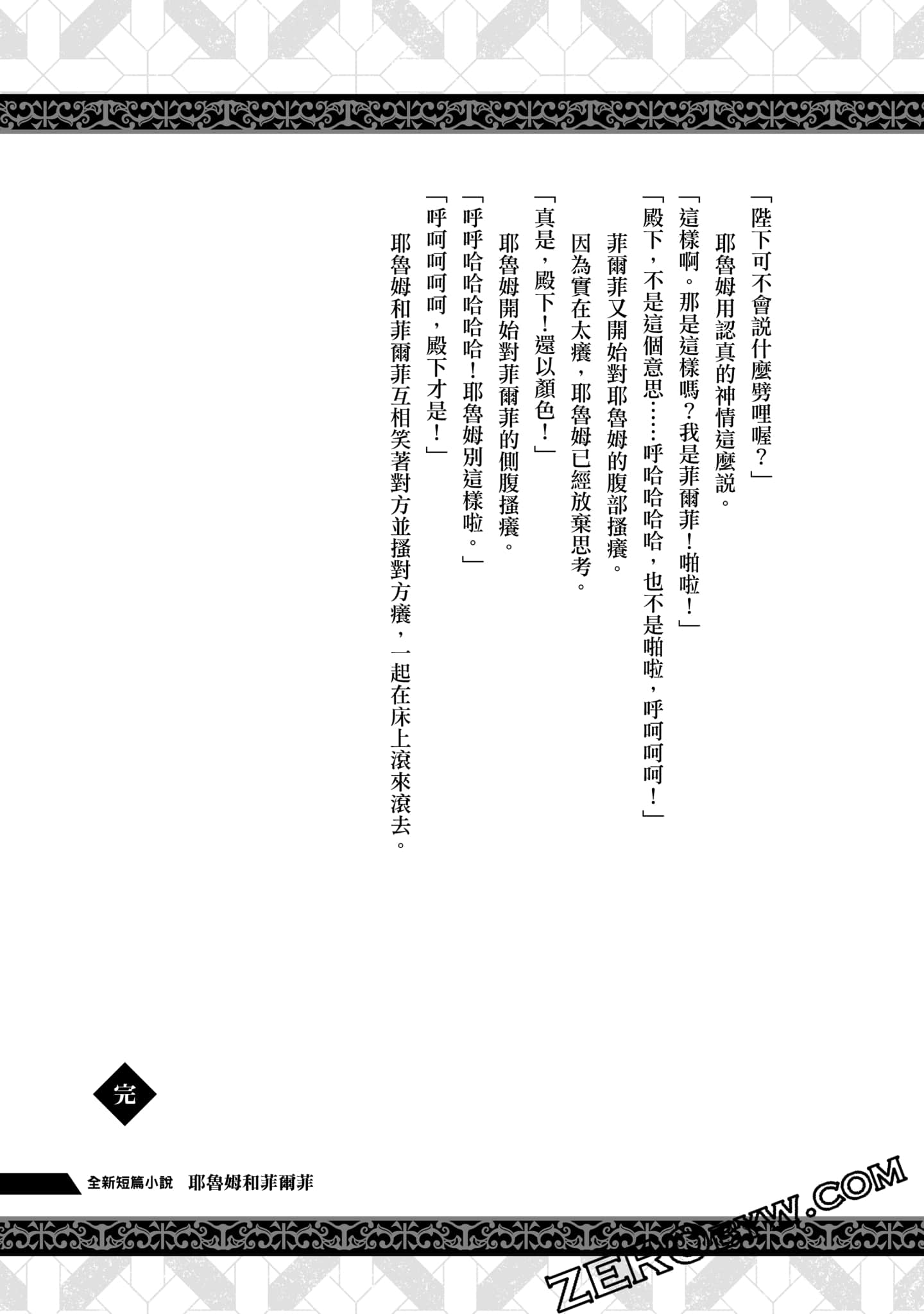 「陛下可不會說什麼劈哩喔?」

耶魯姆用認真的神情這麼說。

「這樣啊。那是這樣嗎?我是菲爾菲!啪啦!」

「殿下，不是這個意思……呼哈哈哈哈，也不是啪啦，呼呵呵呵!」

菲爾菲又開始對耶魯姆的腹部搔癢。

因為實在太癢，耶魯姆已經放棄思考。

「真是，殿下!還以顏色!」

耶魯姆開始對菲爾菲的側腹搔癢。

「呼呼哈哈哈哈!耶魯姆別這樣啦。」

「呼呵呵呵，殿下才是!」

耶魯姆和菲爾菲互相笑著對方並搔對方癢，一起在床上滾來滾去。

完

全新短篇小說　耶魯姆和菲爾菲

ZEROBYW.COM